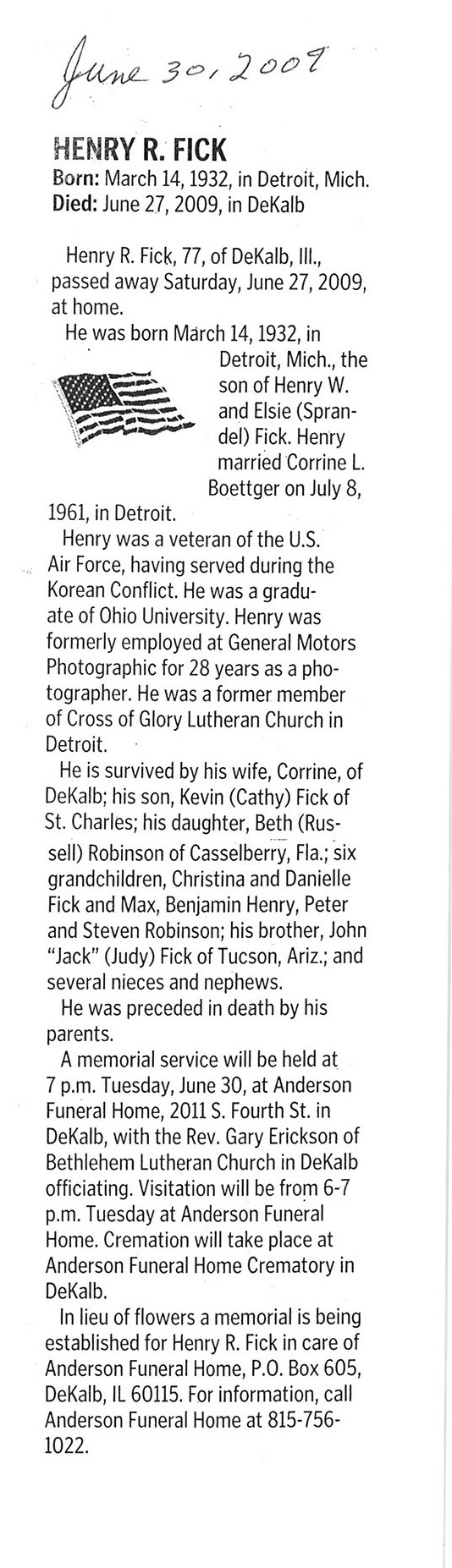 June 30, 2009

HENRY R. FICK
Born: March 14, 1932, in Detroit, Mich.
Died: June 27, 2009, in DeKalb

Henry R. Fick, 77, of DeKalb, Ill., passed away Saturday, June 27, 2009, at home.

He was born March 14, 1932, in Detroit, Mich., the son of Henry W. and Elsie (Sprandel) Fick. Henry married Corrine L. Boettger on July 8, 1961, in Detroit.

Henry was a veteran of the U.S. Air Force, having served during the Korean Conflict. He was a graduate of Ohio University. Henry was formerly employed at General Motors Photographic for 28 years as a photographer. He was a former member of Cross of Glory Lutheran Church in Detroit.

He is survived by his wife, Corrine, of DeKalb; his son, Kevin (Cathy) Fick of St. Charles; his daughter, Beth (Russell) Robinson of Casselberry, Fla.; six grandchildren, Christina and Danielle Fick and Max, Benjamin Henry, Peter and Steven Robinson; his brother, John "Jack" (Judy) Fick of Tucson, Ariz.; and several nieces and nephews.

He was preceded in death by his parents.

A memorial service will be held at 7 p.m. Tuesday, June 30, at Anderson Funeral Home, 2011 S. Fourth St. in DeKalb, with the Rev. Gary Erickson of Bethlehem Lutheran Church in DeKalb officiating. Visitation will be from 6-7 p.m. Tuesday at Anderson Funeral Home. Cremation will take place at Anderson Funeral Home Crematory in DeKalb.

In lieu of flowers a memorial is being established for Henry R. Fick in care of Anderson Funeral Home, P.O. Box 605, DeKalb, IL 60115. For information, call Anderson Funeral Home at 815-756-1022.